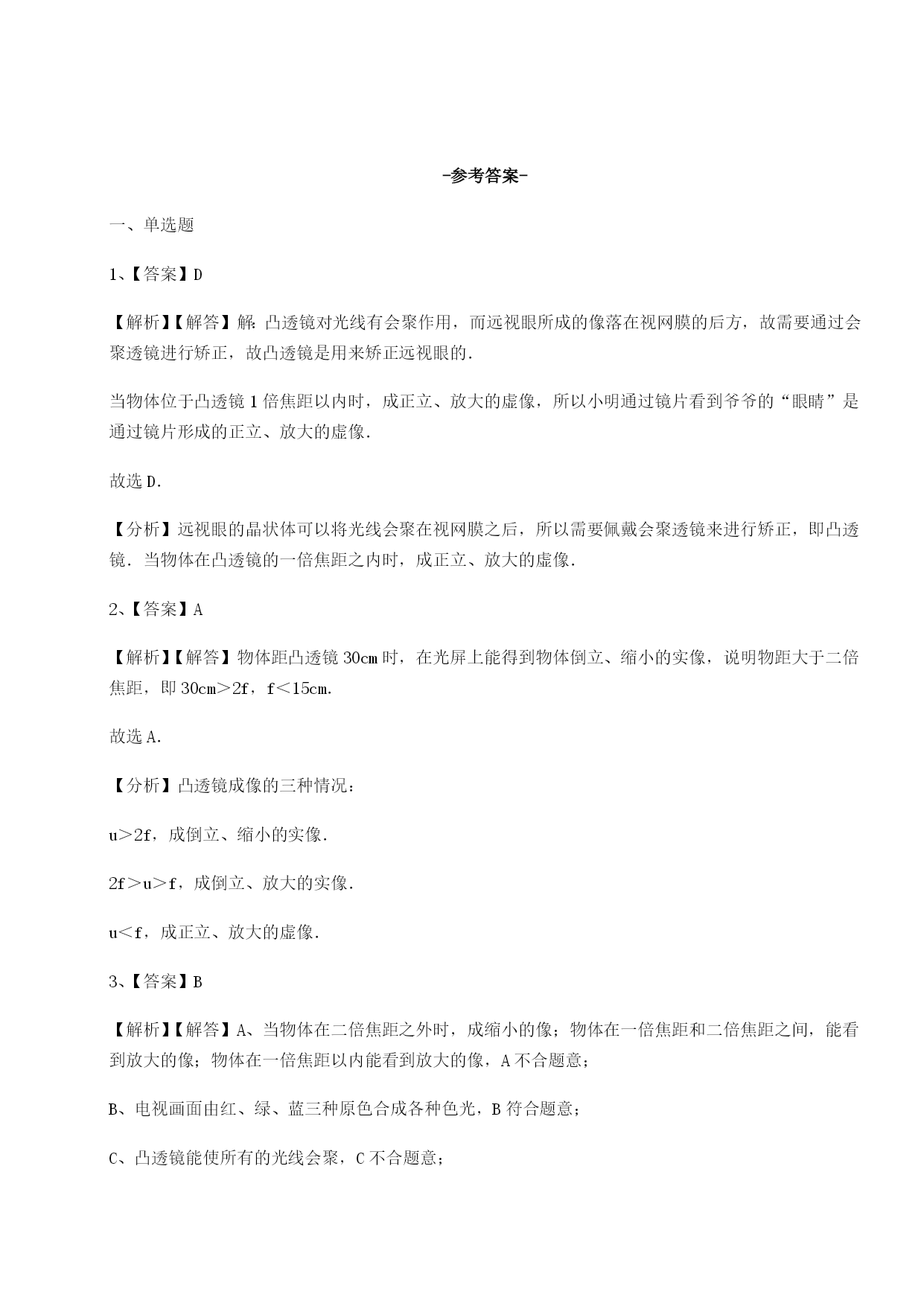 -参考答案-

一、单选题

1、【答案】D

【解析】【解答】解：凸透镜对光线有会聚作用，而远视眼所成的像落在视网膜的后方，故需要通过会聚透镜进行矫正，故凸透镜是用来矫正远视眼的．

当物体位于凸透镜1倍焦距以内时，成正立、放大的虚像，所以小明通过镜片看到爷爷的“眼睛”是通过镜片形成的正立、放大的虚像．

故选D．

【分析】远视眼的晶状体可以将光线会聚在视网膜之后，所以需要佩戴会聚透镜来进行矫正，即凸透镜．当物体在凸透镜的一倍焦距之内时，成正立、放大的虚像．

2、【答案】A

【解析】【解答】物体距凸透镜30cm时，在光屏上能得到物体倒立、缩小的实像，说明物距大于二倍焦距，即30cm＞2f，f＜15cm．

故选A．

【分析】凸透镜成像的三种情况：

u＞2f，成倒立、缩小的实像．

2f＞u＞f，成倒立、放大的实像．

u＜f，成正立、放大的虚像．

3、【答案】B

【解析】【解答】A、当物体在二倍焦距之外时，成缩小的像；物体在一倍焦距和二倍焦距之间，能看到放大的像；物体在一倍焦距以内能看到放大的像，A不合题意；

B、电视画面由红、绿、蓝三种原色合成各种色光，B符合题意；

C、凸透镜能使所有的光线会聚，C不合题意；